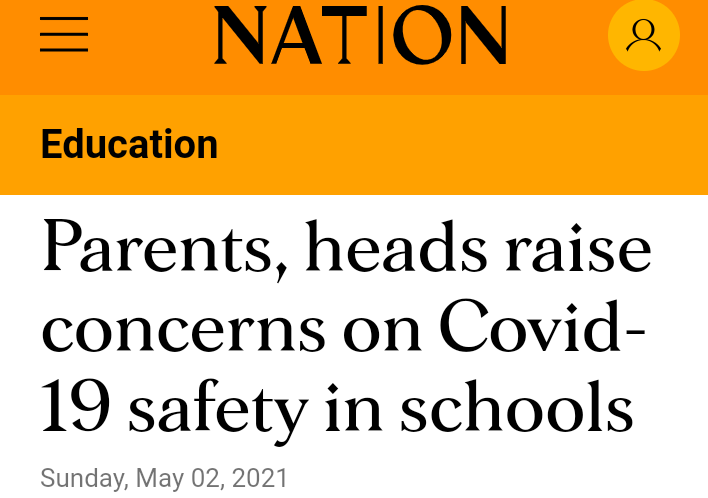 NATION

Education

Parents, heads raise concerns on Covid-19 safety in schools

Sunday, May 02, 2021